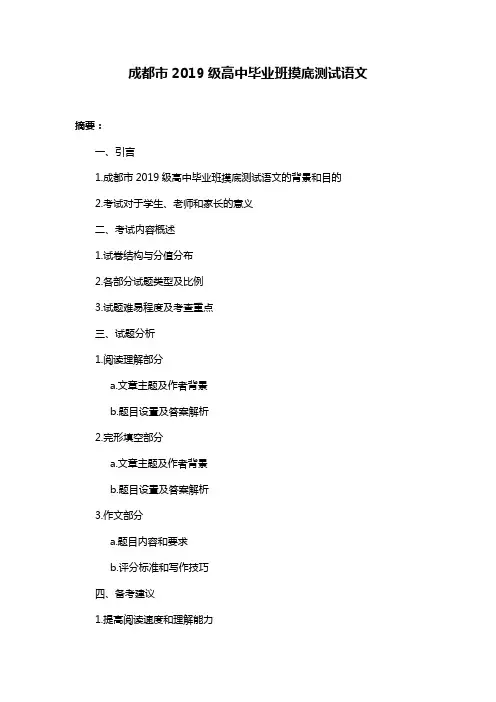 成都市 2019 级高中毕业班摸底测试语文

摘要：

一、引言

1.成都市 2019 级高中毕业班摸底测试语文的背景和目的

2.考试对于学生、老师和家长的意义

二、考试内容概述

1.试卷结构与分值分布

2.各部分试题类型及比例

3.试题难易程度及考查重点

三、试题分析

1.阅读理解部分

a.文章主题及作者背景

b.题目设置及答案解析

2.完形填空部分

a.文章主题及作者背景

b.题目设置及答案解析

3.作文部分

a.题目内容和要求

b.评分标准和写作技巧

四、备考建议

1.提高阅读速度和理解能力